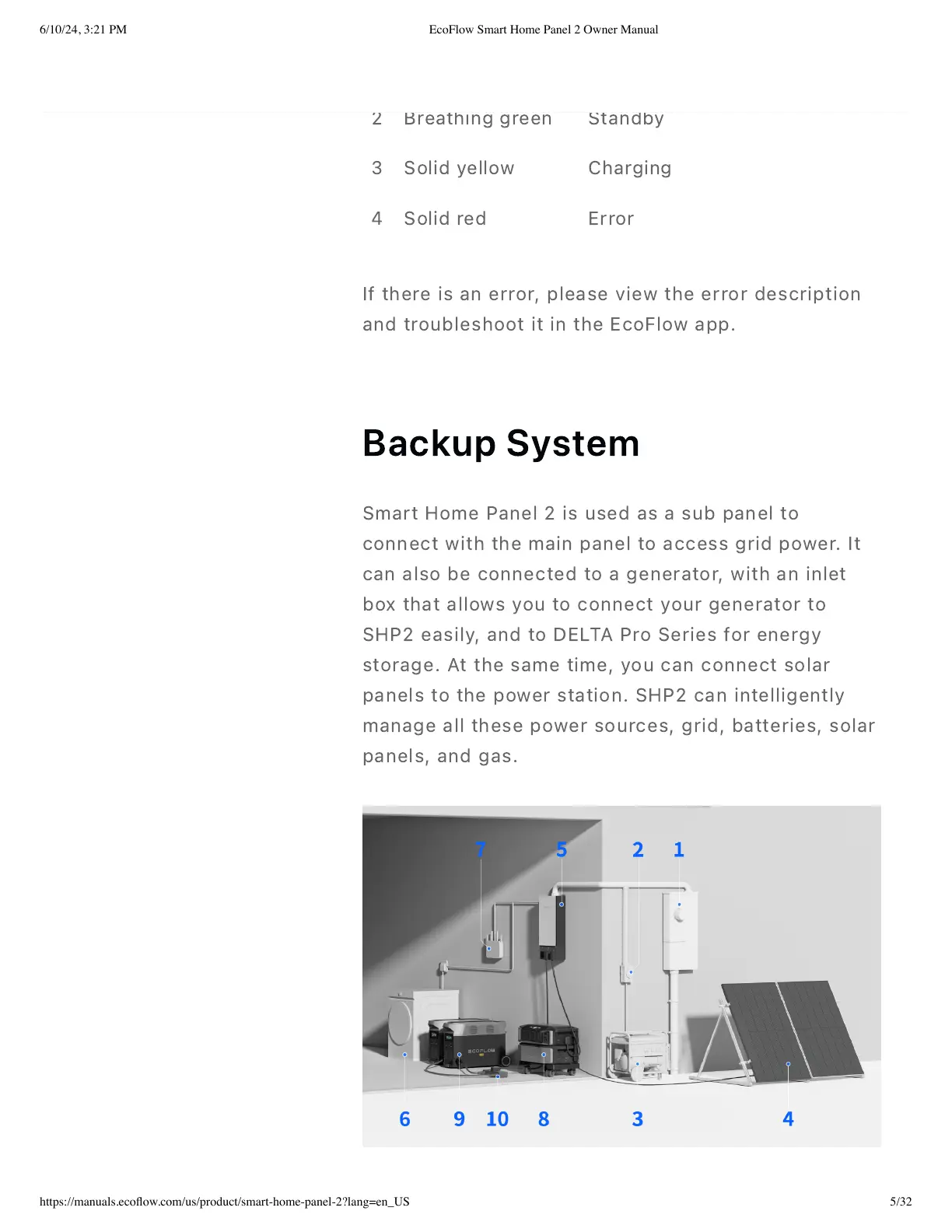 6/10/24, 3:21 PM EcoFlow Smart Home Panel 2 Owner Manual

| 2 | Breathing green | Standby |
|---|---|---|
| 3 | Solid yellow | Charging |
| 4 | Solid red | Error |

If there is an error, please view the error description and troubleshoot it in the EcoFlow app.

Backup System

Smart Home Panel 2 is used as a sub panel to connect with the main panel to access grid power. It can also be connected to a generator, with an inlet box that allows you to connect your generator to SHP2 easily, and to DELTA Pro Series for energy storage. At the same time, you can connect solar panels to the power station. SHP2 can intelligently manage all these power sources, grid, batteries, solar panels, and gas.

7 5 2 1

ECOFLOW

6 9 10 8 3 4

https://manuals.ecoflow.com/us/product/smart-home-panel-2?lang=en_US 5/32